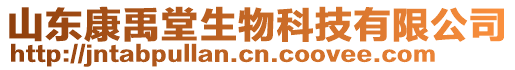 山东康禹堂生物科技有限公司
http://jntabpullan.cn.coovee.com